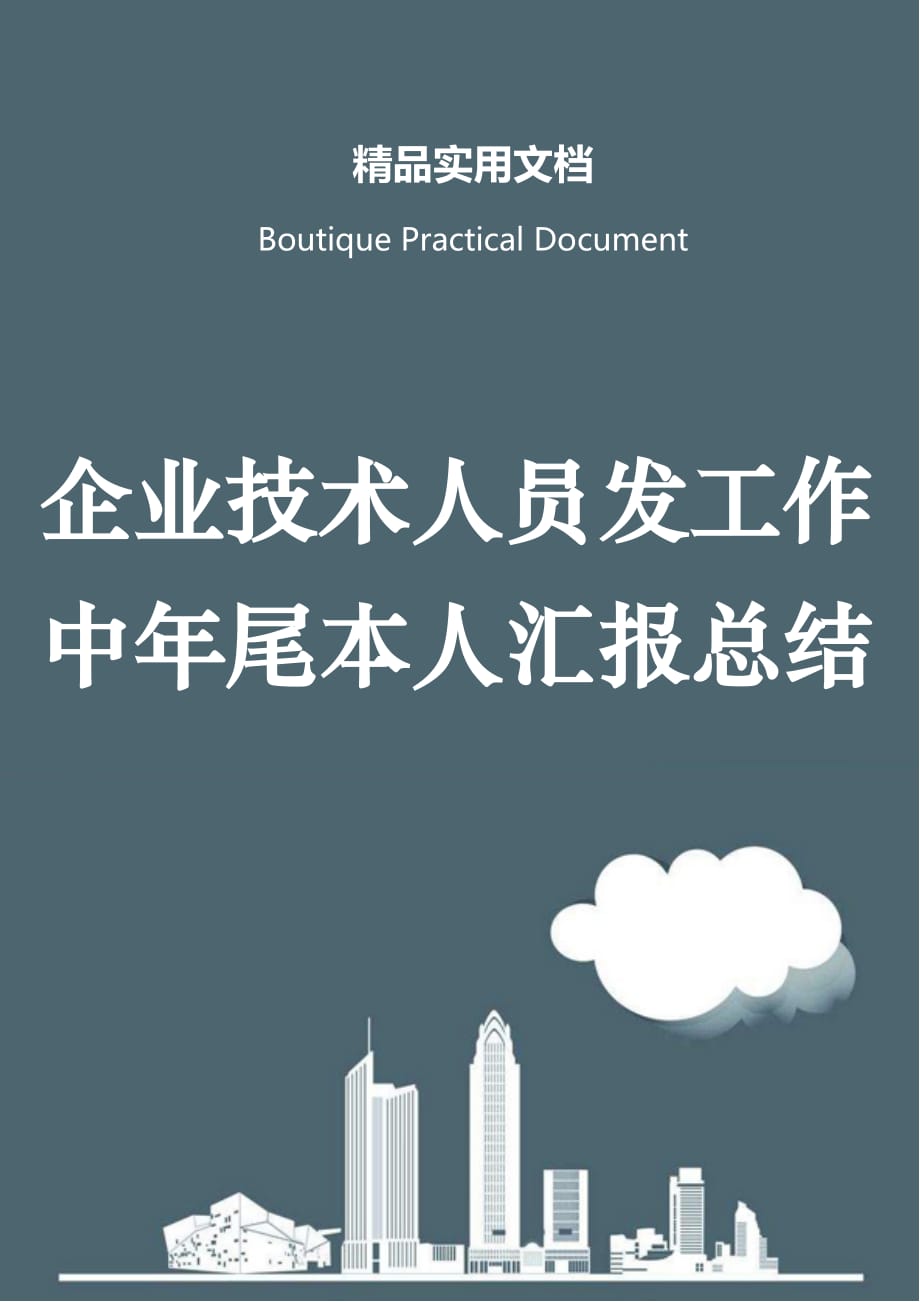 精品实用文档

Boutique Practical Document

企业技术人员发工作中年尾本人汇报总结